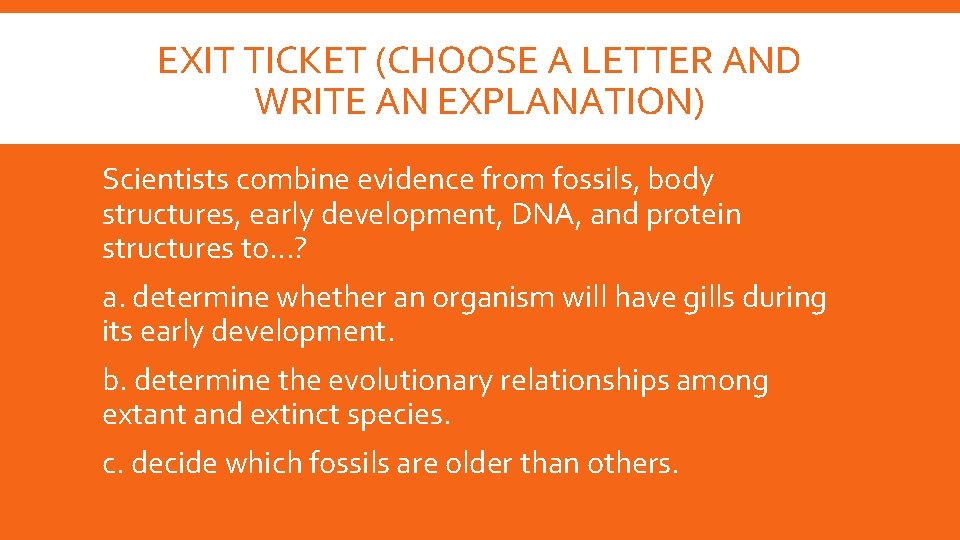 EXIT TICKET (CHOOSE A LETTER AND WRITE AN EXPLANATION)

Scientists combine evidence from fossils, body structures, early development, DNA, and protein structures to…?

a. determine whether an organism will have gills during its early development.

b. determine the evolutionary relationships among extant and extinct species.

c. decide which fossils are older than others.